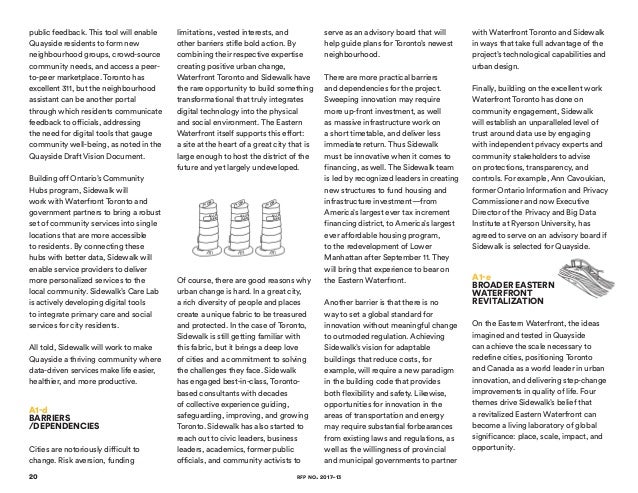 public feedback. This tool will enable Quayside residents to form new neighbourhood groups, crowd-source community needs, and access a peer-to-peer marketplace. Toronto has excellent 311, but the neighbourhood assistant can be another portal through which residents communicate feedback to officials, addressing the need for digital tools that gauge community well-being, as noted in the Quayside Draft Vision Document.

Building off Ontario's Community Hubs program, Sidewalk will work with Waterfront Toronto and government partners to bring a robust set of community services into single locations that are more accessible to residents. By connecting these hubs with better data, Sidewalk will enable service providers to deliver more personalized services to the local community. Sidewalk's Care Lab is actively developing digital tools to integrate primary care and social services for city residents.

All told, Sidewalk will work to make Quayside a thriving community where data-driven services make life easier, healthier, and more productive.

A1-d
BARRIERS /DEPENDENCIES

Cities are notoriously difficult to change. Risk aversion, funding limitations, vested interests, and other barriers stifle bold action. By combining their respective expertise creating positive urban change, Waterfront Toronto and Sidewalk have the rare opportunity to build something transformational that truly integrates digital technology into the physical and social environment. The Eastern Waterfront itself supports this effort: a site at the heart of a great city that is large enough to host the district of the future and yet largely undeveloped.

Of course, there are good reasons why urban change is hard. In a great city, a rich diversity of people and places create a unique fabric to be treasured and protected. In the case of Toronto, Sidewalk is still getting familiar with this fabric, but it brings a deep love of cities and a commitment to solving the challenges they face. Sidewalk has engaged best-in-class, Toronto-based consultants with decades of collective experience guiding, safeguarding, improving, and growing Toronto. Sidewalk has also started to reach out to civic leaders, business leaders, academics, former public officials, and community activists to serve as an advisory board that will help guide plans for Toronto's newest neighbourhood.

There are more practical barriers and dependencies for the project. Sweeping innovation may require more up-front investment, as well as massive infrastructure work on a short timetable, and deliver less immediate return. Thus Sidewalk must be innovative when it comes to financing, as well. The Sidewalk team is led by recognized leaders in creating new structures to fund housing and infrastructure investment—from America's largest ever tax increment financing district, to America's largest ever affordable housing program, to the redevelopment of Lower Manhattan after September 11. They will bring that experience to bear on the Eastern Waterfront.

Another barrier is that there is no way to set a global standard for innovation without meaningful change to outmoded regulation. Achieving Sidewalk's vision for adaptable buildings that reduce costs, for example, will require a new paradigm in the building code that provides both flexibility and safety. Likewise, opportunities for innovation in the areas of transportation and energy may require substantial forbearances from existing laws and regulations, as well as the willingness of provincial and municipal governments to partner with Waterfront Toronto and Sidewalk in ways that take full advantage of the project's technological capabilities and urban design.

Finally, building on the excellent work Waterfront Toronto has done on community engagement, Sidewalk will establish an unparalleled level of trust around data use by engaging with independent privacy experts and community stakeholders to advise on protections, transparency, and controls. For example, Ann Cavoukian, former Ontario Information and Privacy Commissioner and now Executive Director of the Privacy and Big Data Institute at Ryerson University, has agreed to serve on an advisory board if Sidewalk is selected for Quayside.

A1-e
BROADER EASTERN WATERFRONT REVITALIZATION

On the Eastern Waterfront, the ideas imagined and tested in Quayside can achieve the scale necessary to redefine cities, positioning Toronto and Canada as a world leader in urban innovation, and delivering step-change improvements in quality of life. Four themes drive Sidewalk's belief that a revitalized Eastern Waterfront can become a living laboratory of global significance: place, scale, impact, and opportunity.

20

RFP NO. 2017-13